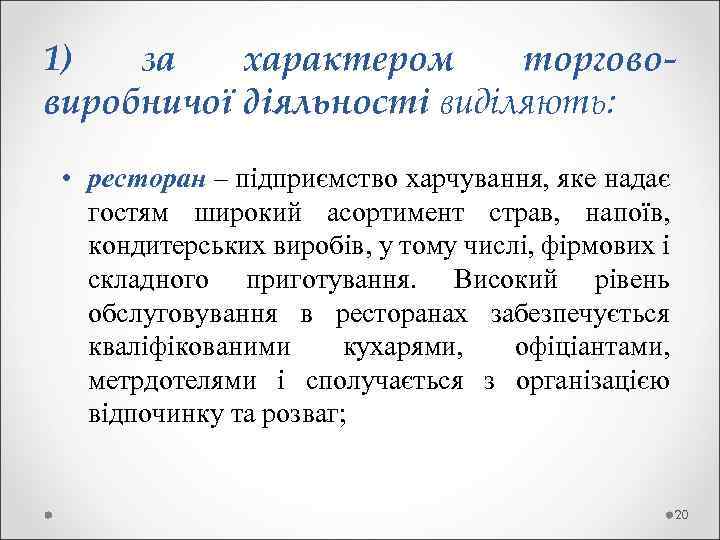 1) за характером торгово-виробничої діяльності виділяють:

• ресторан – підприємство харчування, яке надає гостям широкий асортимент страв, напоїв, кондитерських виробів, у тому числі, фірмових і складного приготування. Високий рівень обслуговування в ресторанах забезпечується кваліфікованими кухарями, офіціантами, метрдотелями і сполучається з організацією відпочинку та розваг;

20